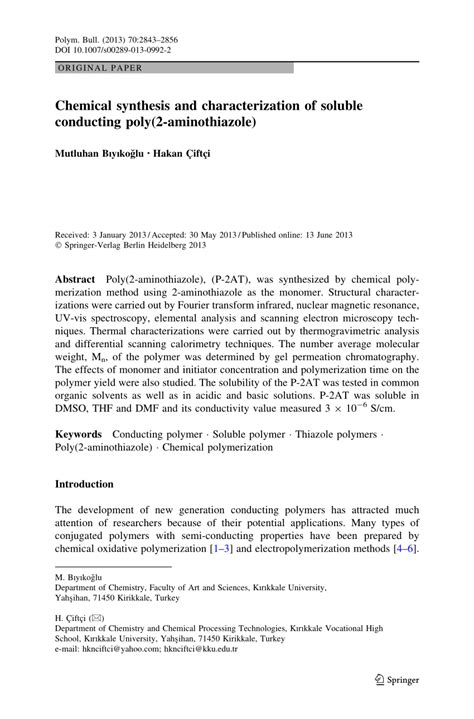 Polym. Bull. (2013) 70:2843–2856
DOI 10.1007/s00289-013-0992-2

ORIGINAL PAPER

Chemical synthesis and characterization of soluble conducting poly(2-aminothiazole)

Mutluhan Bıyıkoğlu · Hakan Çiftçi

Received: 3 January 2013 / Accepted: 30 May 2013 / Published online: 13 June 2013
© Springer-Verlag Berlin Heidelberg 2013

Abstract Poly(2-aminothiazole), (P-2AT), was synthesized by chemical polymerization method using 2-aminothiazole as the monomer. Structural characterizations were carried out by Fourier transform infrared, nuclear magnetic resonance, UV-vis spectroscopy, elemental analysis and scanning electron microscopy techniques. Thermal characterizations were carried out by thermogravimetric analysis and differential scanning calorimetry techniques. The number average molecular weight, $M_n$, of the polymer was determined by gel permeation chromatography. The effects of monomer and initiator concentration and polymerization time on the polymer yield were also studied. The solubility of the P-2AT was tested in common organic solvents as well as in acidic and basic solutions. P-2AT was soluble in DMSO, THF and DMF and its conductivity value measured $3 \times 10^{-6}$ S/cm.

Keywords Conducting polymer · Soluble polymer · Thiazole polymers · Poly(2-aminothiazole) · Chemical polymerization

Introduction

The development of new generation conducting polymers has attracted much attention of researchers because of their potential applications. Many types of conjugated polymers with semi-conducting properties have been prepared by chemical oxidative polymerization [1–3] and electropolymerization methods [4–6].

M. Bıyıkoğlu
Department of Chemistry, Faculty of Art and Sciences, Kırıkkale University, Yahşihan, 71450 Kirikkale, Turkey

H. Çiftçi (✉)
Department of Chemistry and Chemical Processing Technologies, Kırıkkale Vocational High School, Kırıkkale University, Yahşihan, 71450 Kirikkale, Turkey
e-mail: hknciftci@yahoo.com; hknciftci@kku.edu.tr

Springer